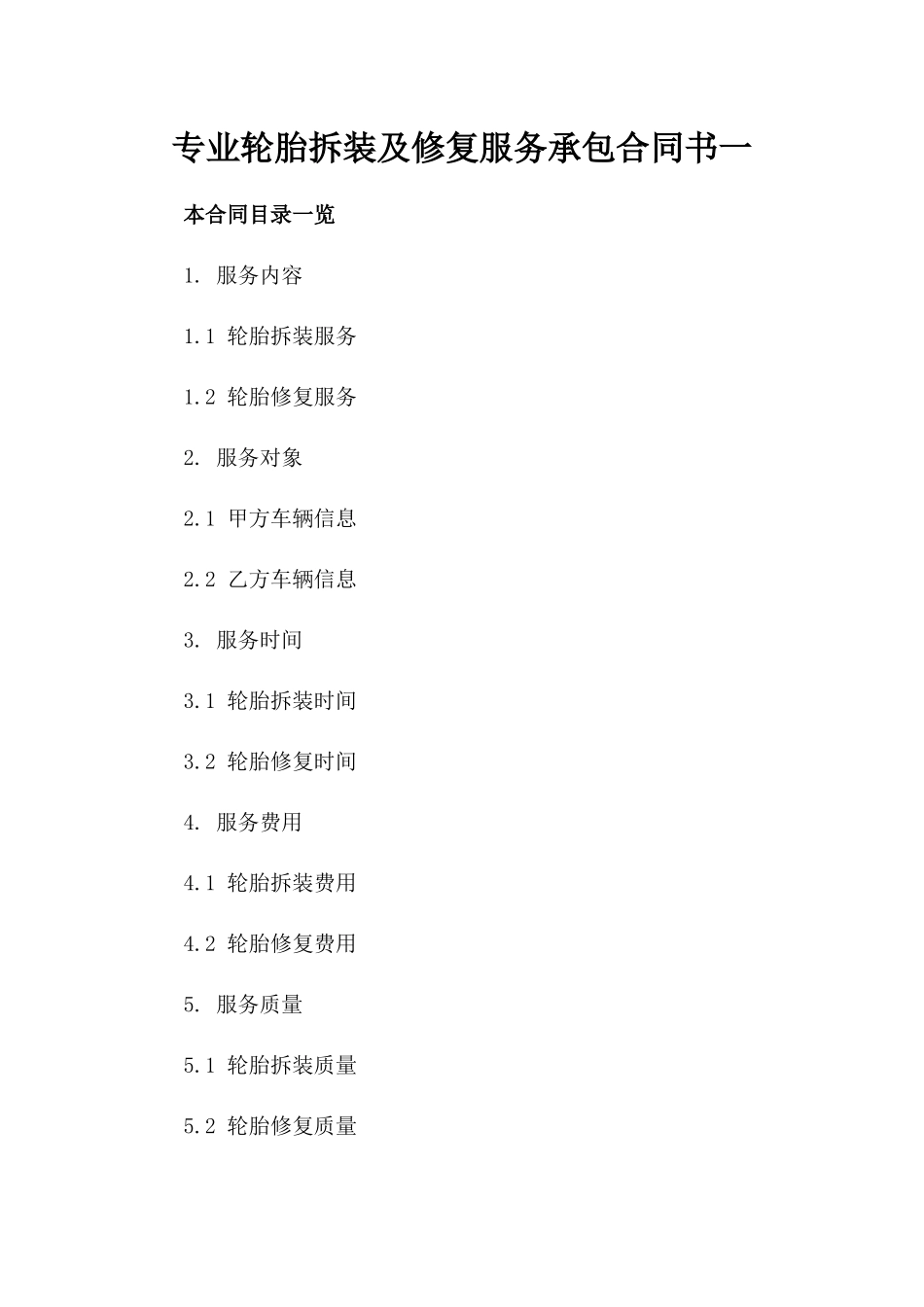 专业轮胎拆装及修复服务承包合同书一

本合同目录一览

1. 服务内容

1.1 轮胎拆装服务

1.2 轮胎修复服务

2. 服务对象

2.1 甲方车辆信息

2.2 乙方车辆信息

3. 服务时间

3.1 轮胎拆装时间

3.2 轮胎修复时间

4. 服务费用

4.1 轮胎拆装费用

4.2 轮胎修复费用

5. 服务质量

5.1 轮胎拆装质量

5.2 轮胎修复质量